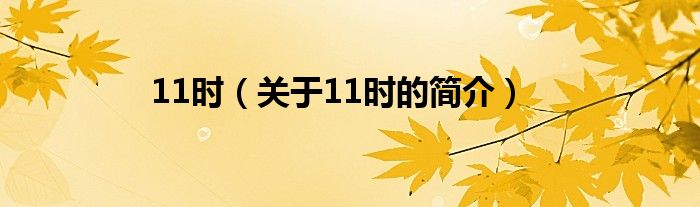 11时（关于11时的简介）